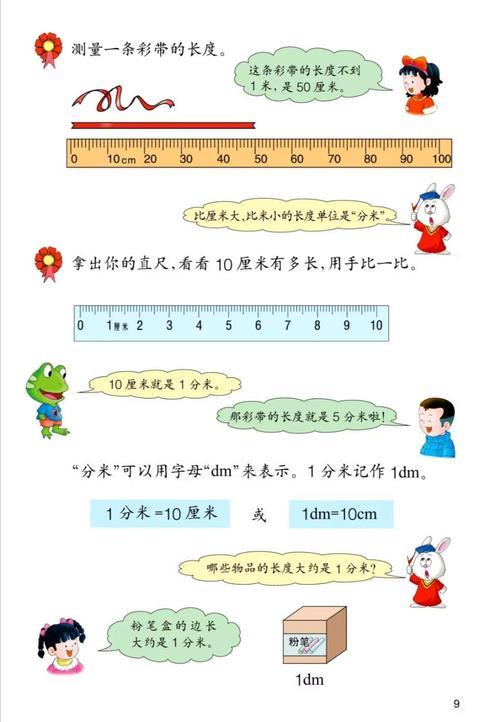 测量一条彩带的长度。

这条彩带的长度不到1米，是50厘米。

0 10cm 20 30 40 50 60 70 80 90 100

比厘米大、比米小的长度单位是“分米”。

拿出你的直尺，看看10厘米有多长，用手比一比。

0 1厘米 2 3 4 5 6 7 8 9 10

10厘米就是1分米。

那彩带的长度就是5分米啦！

“分米”可以用字母“dm”来表示。1分米记作1dm。

1分米=10厘米 或 1dm=10cm

哪些物品的长度大约是1分米？

粉笔盒的边长大约是1分米。

粉笔

1dm

9